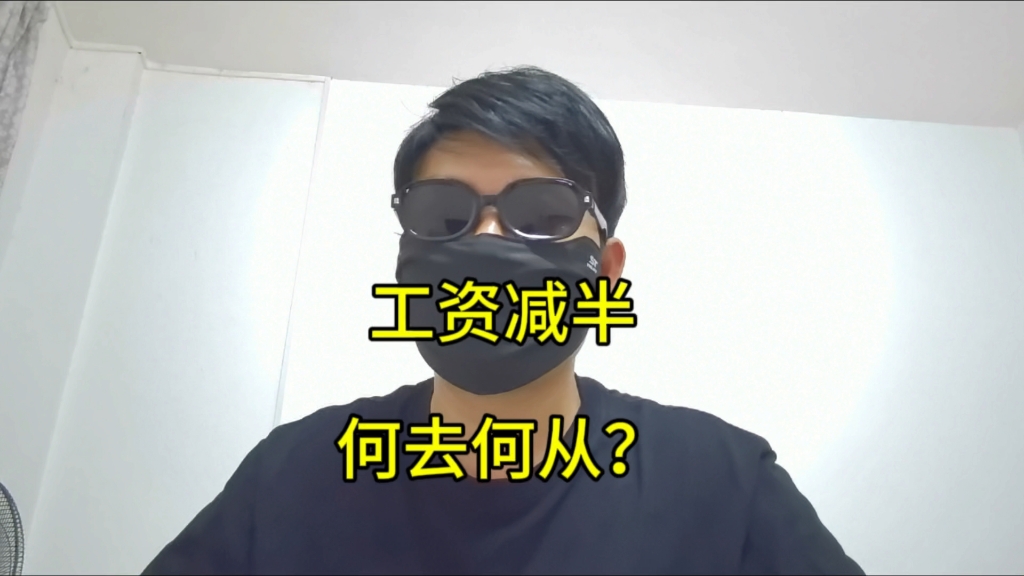 工资减半

何去何从？